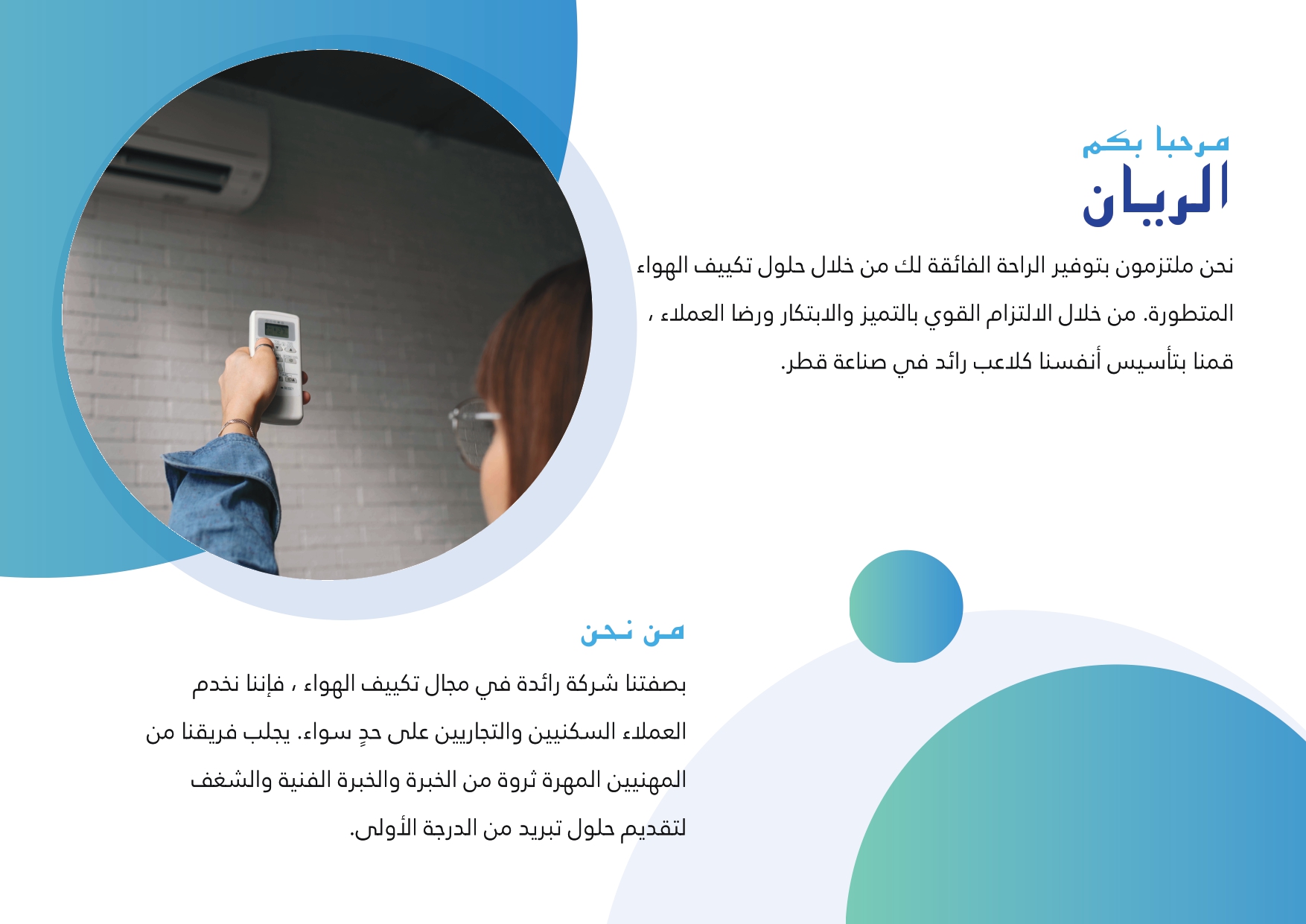 مرحبا بكم
الريان

نحن ملتزمون بتوفير الراحة الفائقة لك من خلال حلول تكييف الهواء المتطورة. من خلال الالتزام القوي بالتميز والابتكار ورضا العملاء ، قمنا بتأسيس أنفسنا كلاعب رائد في صناعة قطر.

من نحن

بصفتنا شركة رائدة في مجال تكييف الهواء ، فإننا نخدم العملاء السكنيين والتجاريين على حدٍ سواء. يجلب فريقنا من المهنيين المهرة ثروة من الخبرة والخبرة الفنية والشغف لتقديم حلول تبريد من الدرجة الأولى.